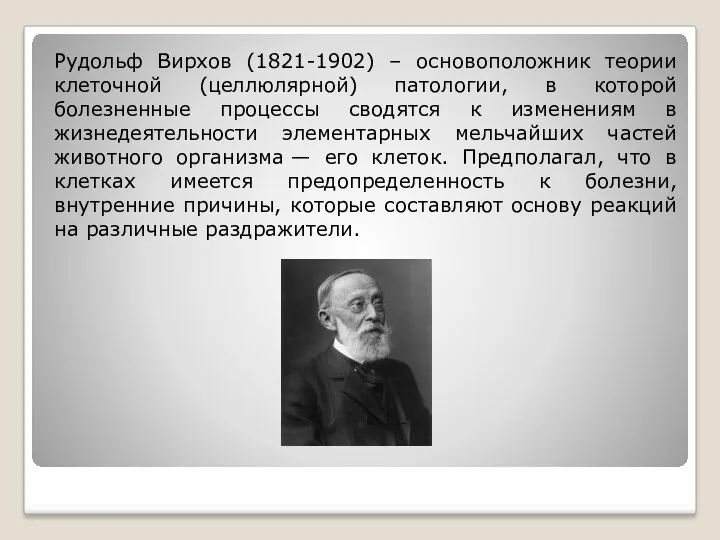 Рудольф Вирхов (1821-1902) – основоположник теории клеточной (целлюлярной) патологии, в которой болезненные процессы сводятся к изменениям в жизнедеятельности элементарных мельчайших частей животного организма — его клеток. Предполагал, что в клетках имеется предопределенность к болезни, внутренние причины, которые составляют основу реакций на различные раздражители.